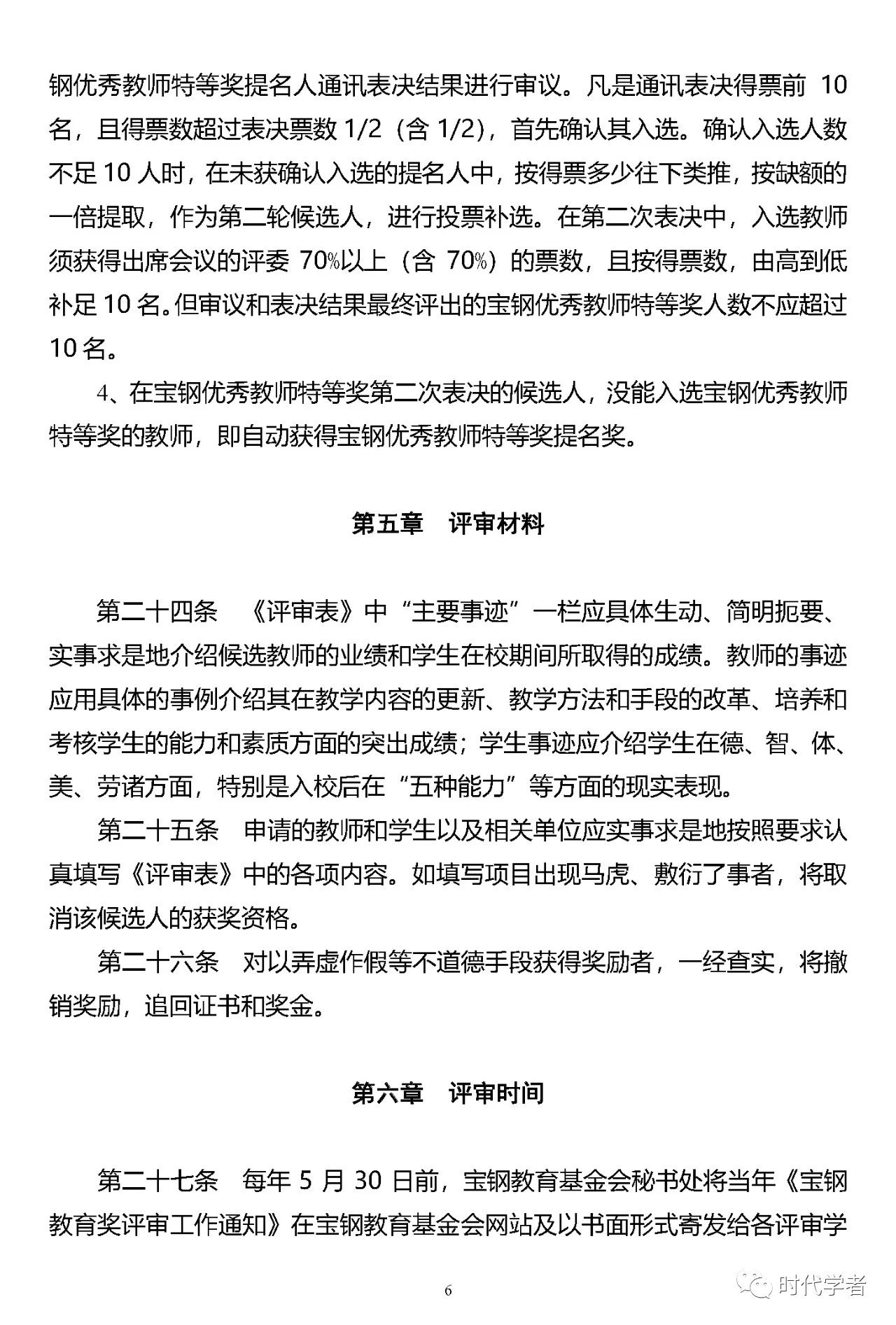 钢优秀教师特等奖提名人通讯表决结果进行审议。凡是通讯表决得票前 10 名，且得票数超过表决票数 1/2（含 1/2），首先确认其入选。确认入选人数不足 10 人时，在未获确认入选的提名人中，按得票多少往下类推，按缺额的一倍提取，作为第二轮候选人，进行投票补选。在第二次表决中，入选教师须获得出席会议的评委 70%以上（含 70%）的票数，且按得票数，由高到低补足 10 名。但审议和表决结果最终评出的宝钢优秀教师特等奖人数不应超过 10 名。

4、在宝钢优秀教师特等奖第二次表决的候选人，没能入选宝钢优秀教师特等奖的教师，即自动获得宝钢优秀教师特等奖提名奖。

第五章　评审材料

第二十四条　《评审表》中“主要事迹”一栏应具体生动、简明扼要、实事求是地介绍候选教师的业绩和学生在校期间所取得的成绩。教师的事迹应用具体的事例介绍其在教学内容的更新、教学方法和手段的改革、培养和考核学生的能力和素质方面的突出成绩；学生事迹应介绍学生在德、智、体、美、劳诸方面，特别是入校后在“五种能力”等方面的现实表现。

第二十五条　申请的教师和学生以及相关单位应实事求是地按照要求认真填写《评审表》中的各项内容。如填写项目出现马虎、敷衍了事者，将取消该候选人的获奖资格。

第二十六条　对以弄虚作假等不道德手段获得奖励者，一经查实，将撤销奖励，追回证书和奖金。

第六章　评审时间

第二十七条　每年 5 月 30 日前，宝钢教育基金会秘书处将当年《宝钢教育奖评审工作通知》在宝钢教育基金会网站及以书面形式寄发给各评审学

6

时代学者